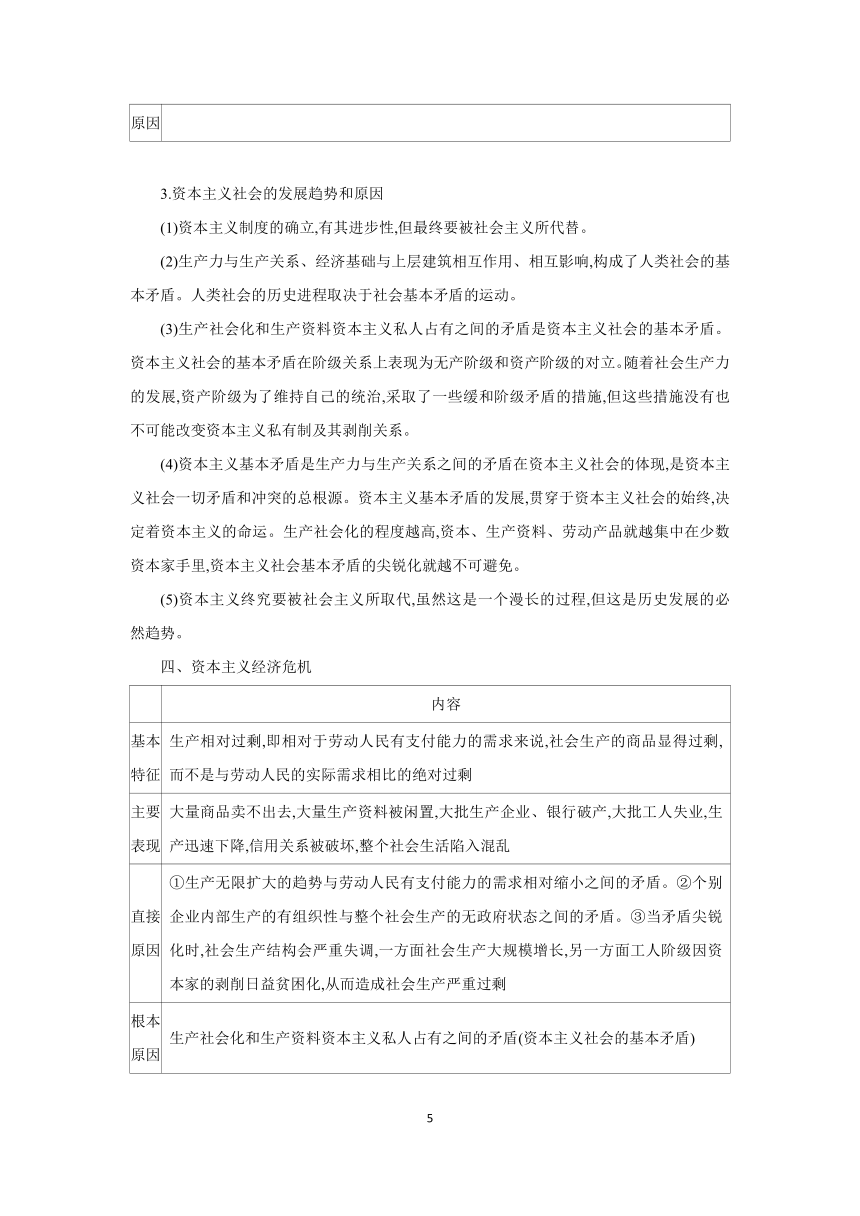 | 原因 |  |
|---|---|

3.资本主义社会的发展趋势和原因

(1)资本主义制度的确立,有其进步性,但最终要被社会主义所代替。

(2)生产力与生产关系、经济基础与上层建筑相互作用、相互影响,构成了人类社会的基本矛盾。人类社会的历史进程取决于社会基本矛盾的运动。

(3)生产社会化和生产资料资本主义私人占有之间的矛盾是资本主义社会的基本矛盾。资本主义社会的基本矛盾在阶级关系上表现为无产阶级和资产阶级的对立。随着社会生产力的发展,资产阶级为了维持自己的统治,采取了一些缓和阶级矛盾的措施,但这些措施没有也不可能改变资本主义私有制及其剥削关系。

(4)资本主义基本矛盾是生产力与生产关系之间的矛盾在资本主义社会的体现,是资本主义社会一切矛盾和冲突的总根源。资本主义基本矛盾的发展,贯穿于资本主义社会的始终,决定着资本主义的命运。生产社会化的程度越高,资本、生产资料、劳动产品就越集中在少数资本家手里,资本主义社会基本矛盾的尖锐化就越不可避免。

(5)资本主义终究要被社会主义所取代,虽然这是一个漫长的过程,但这是历史发展的必然趋势。

四、资本主义经济危机

|  | 内容 |
|---|---|
| 基本特征 | 生产相对过剩,即相对于劳动人民有支付能力的需求来说,社会生产的商品显得过剩,而不是与劳动人民的实际需求相比的绝对过剩 |
| 主要表现 | 大量商品卖不出去,大量生产资料被闲置,大批生产企业、银行破产,大批工人失业,生产迅速下降,信用关系被破坏,整个社会生活陷入混乱 |
| 直接原因 | ①生产无限扩大的趋势与劳动人民有支付能力的需求相对缩小之间的矛盾。②个别企业内部生产的有组织性与整个社会生产的无政府状态之间的矛盾。③当矛盾尖锐化时,社会生产结构会严重失调,一方面社会生产大规模增长,另一方面工人阶级因资本家的剥削日益贫困化,从而造成社会生产严重过剩 |
| 根本原因 | 生产社会化和生产资料资本主义私人占有之间的矛盾(资本主义社会的基本矛盾) |

5